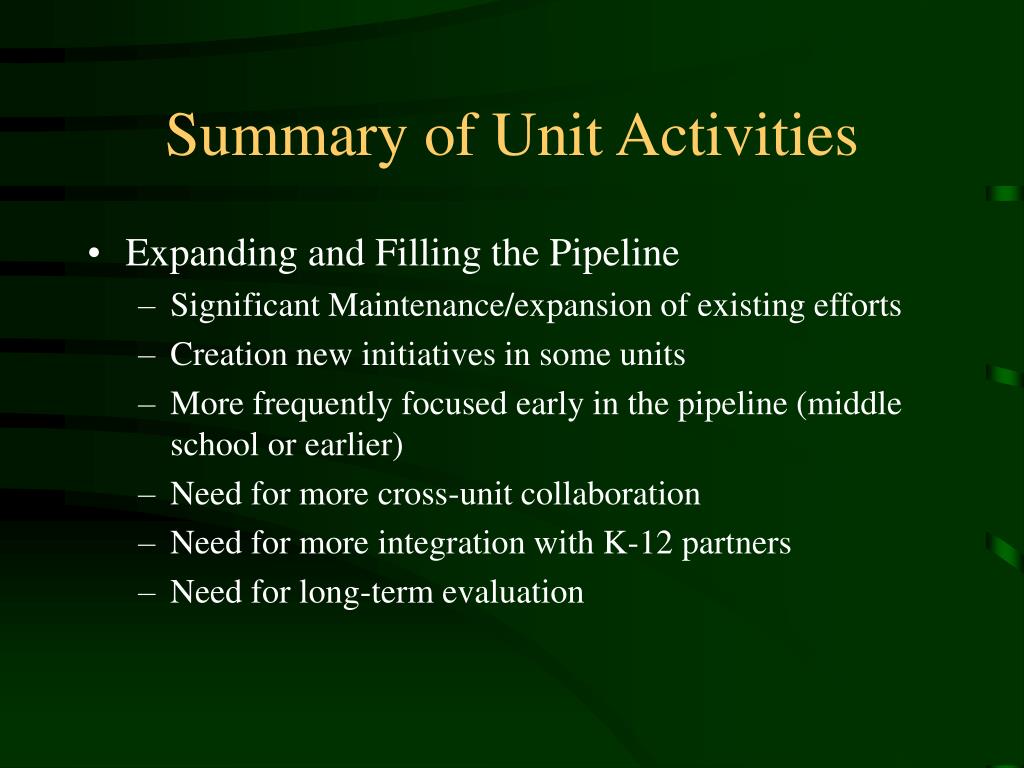 Summary of Unit Activities

• Expanding and Filling the Pipeline
– Significant Maintenance/expansion of existing efforts
– Creation new initiatives in some units
– More frequently focused early in the pipeline (middle school or earlier)
– Need for more cross-unit collaboration
– Need for more integration with K-12 partners
– Need for long-term evaluation